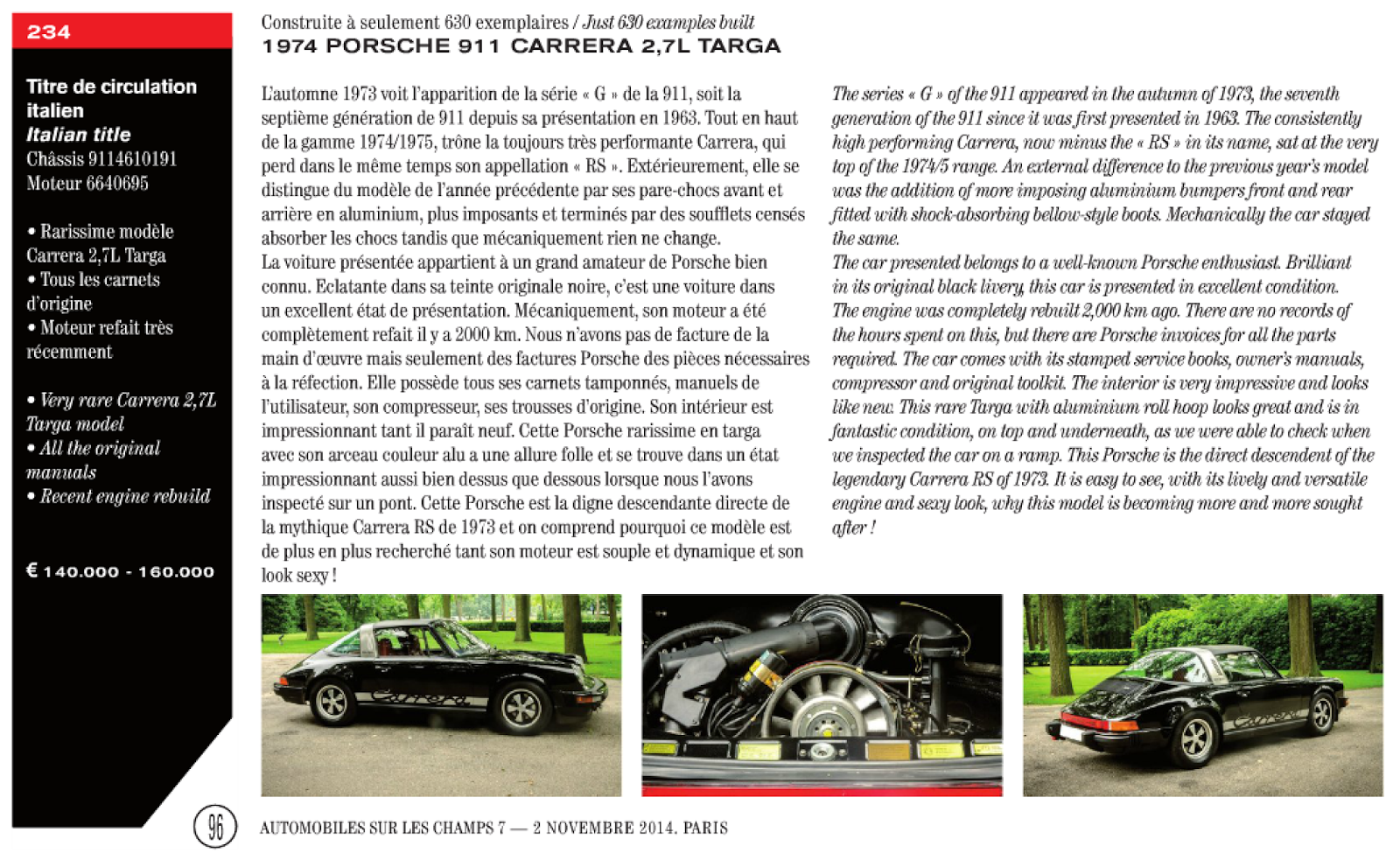 234

Titre de circulation italien
Italian title
Châssis 9114610191
Moteur 6640695

• Rarissime modèle Carrera 2,7L Targa
• Tous les carnets d'origine
• Moteur refait très récemment

• Very rare Carrera 2,7L Targa model
• All the original manuals
• Recent engine rebuild

€ 140.000 - 160.000

Construite à seulement 630 exemplaires / Just 630 examples built
1974 PORSCHE 911 CARRERA 2,7L TARGA

L'automne 1973 voit l'apparition de la série « G » de la 911, soit la septième génération de 911 depuis sa présentation en 1963. Tout en haut de la gamme 1974/1975, trône la toujours très performante Carrera, qui perd dans le même temps son appellation « RS ». Extérieurement, elle se distingue du modèle de l'année précédente par ses pare-chocs avant et arrière en aluminium, plus imposants et terminés par des soufflets censés absorber les chocs tandis que mécaniquement rien ne change.
La voiture présentée appartient à un grand amateur de Porsche bien connu. Eclatante dans sa teinte originale noire, c'est une voiture dans un excellent état de présentation. Mécaniquement, son moteur a été complètement refait il y a 2000 km. Nous n'avons pas de facture de la main d'œuvre mais seulement des factures Porsche des pièces nécessaires à la réfection. Elle possède tous ses carnets tamponnés, manuels de l'utilisateur, son compresseur, ses trousses d'origine. Son intérieur est impressionnant tant il paraît neuf. Cette Porsche rarissime en targa avec son arceau couleur alu a une allure folle et se trouve dans un état impressionnant aussi bien dessus que dessous lorsque nous l'avons inspecté sur un pont. Cette Porsche est la digne descendante directe de la mythique Carrera RS de 1973 et on comprend pourquoi ce modèle est de plus en plus recherché tant son moteur est souple et dynamique et son look sexy !

The series « G » of the 911 appeared in the autumn of 1973, the seventh generation of the 911 since it was first presented in 1963. The consistently high performing Carrera, now minus the « RS » in its name, sat at the very top of the 1974/5 range. An external difference to the previous year's model was the addition of more imposing aluminium bumpers front and rear fitted with shock-absorbing bellow-style boots. Mechanically the car stayed the same.
The car presented belongs to a well-known Porsche enthusiast. Brilliant in its original black livery, this car is presented in excellent condition. The engine was completely rebuilt 2,000 km ago. There are no records of the hours spent on this, but there are Porsche invoices for all the parts required. The car comes with its stamped service books, owner's manuals, compressor and original toolkit. The interior is very impressive and looks like new. This rare Targa with aluminium roll hoop looks great and is in fantastic condition, on top and underneath, as we were able to check when we inspected the car on a ramp. This Porsche is the direct descendent of the legendary Carrera RS of 1973. It is easy to see, with its lively and versatile engine and sexy look, why this model is becoming more and more sought after !

96 AUTOMOBILES SUR LES CHAMPS 7 — 2 NOVEMBRE 2014. PARIS